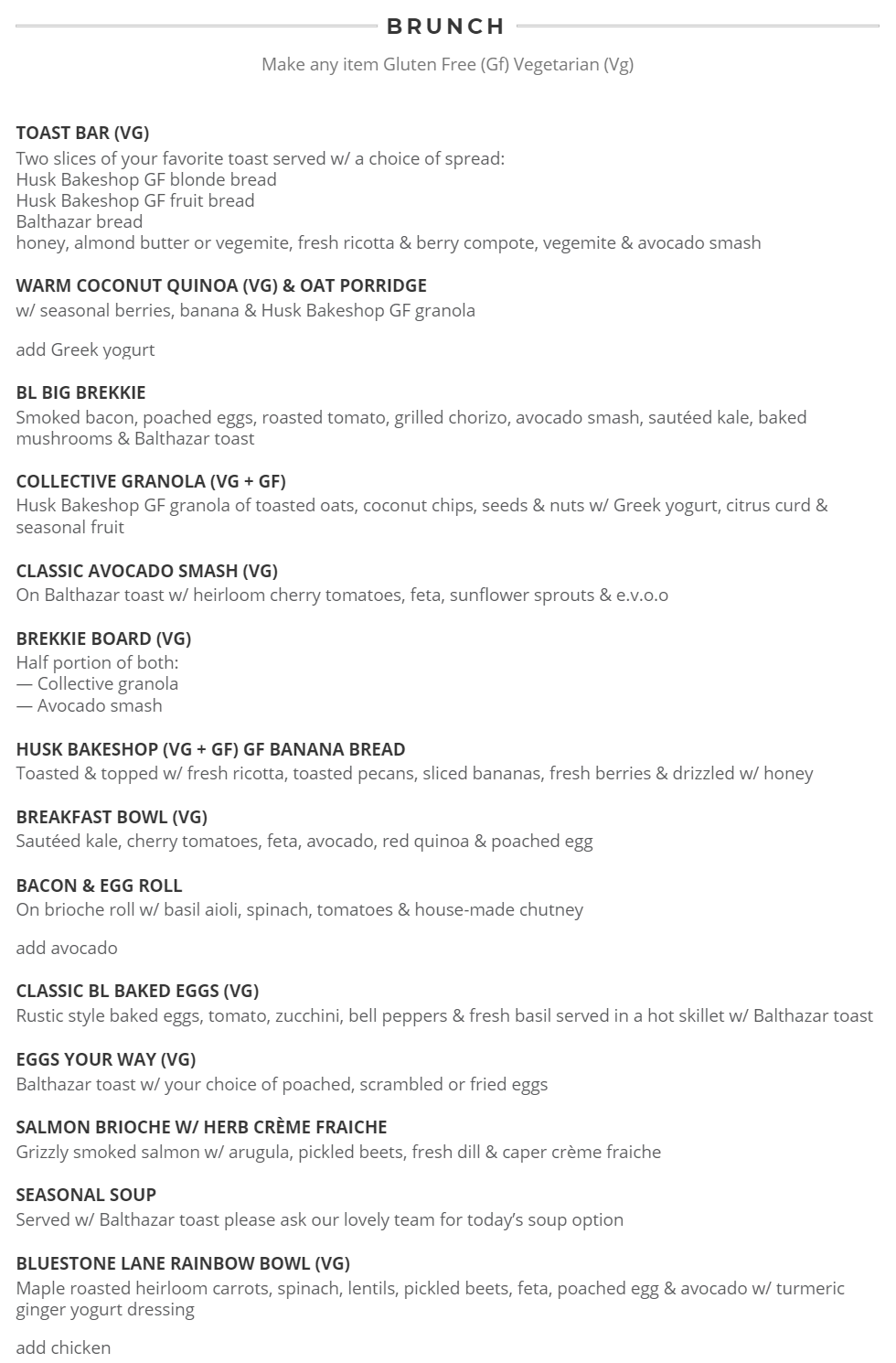 BRUNCH

Make any item Gluten Free (Gf) Vegetarian (Vg)

TOAST BAR (VG)
Two slices of your favorite toast served w/ a choice of spread:
Husk Bakeshop GF blonde bread
Husk Bakeshop GF fruit bread
Balthazar bread
honey, almond butter or vegemite, fresh ricotta & berry compote, vegemite & avocado smash

WARM COCONUT QUINOA (VG) & OAT PORRIDGE
w/ seasonal berries, banana & Husk Bakeshop GF granola

add Greek yogurt

BL BIG BREKKIE
Smoked bacon, poached eggs, roasted tomato, grilled chorizo, avocado smash, sautéed kale, baked mushrooms & Balthazar toast

COLLECTIVE GRANOLA (VG + GF)
Husk Bakeshop GF granola of toasted oats, coconut chips, seeds & nuts w/ Greek yogurt, citrus curd & seasonal fruit

CLASSIC AVOCADO SMASH (VG)
On Balthazar toast w/ heirloom cherry tomatoes, feta, sunflower sprouts & e.v.o.o

BREKKIE BOARD (VG)
Half portion of both:
— Collective granola
— Avocado smash

HUSK BAKESHOP (VG + GF) GF BANANA BREAD
Toasted & topped w/ fresh ricotta, toasted pecans, sliced bananas, fresh berries & drizzled w/ honey

BREAKFAST BOWL (VG)
Sautéed kale, cherry tomatoes, feta, avocado, red quinoa & poached egg

BACON & EGG ROLL
On brioche roll w/ basil aioli, spinach, tomatoes & house-made chutney

add avocado

CLASSIC BL BAKED EGGS (VG)
Rustic style baked eggs, tomato, zucchini, bell peppers & fresh basil served in a hot skillet w/ Balthazar toast

EGGS YOUR WAY (VG)
Balthazar toast w/ your choice of poached, scrambled or fried eggs

SALMON BRIOCHE W/ HERB CRÈME FRAICHE
Grizzly smoked salmon w/ arugula, pickled beets, fresh dill & caper crème fraiche

SEASONAL SOUP
Served w/ Balthazar toast please ask our lovely team for today's soup option

BLUESTONE LANE RAINBOW BOWL (VG)
Maple roasted heirloom carrots, spinach, lentils, pickled beets, feta, poached egg & avocado w/ turmeric ginger yogurt dressing

add chicken